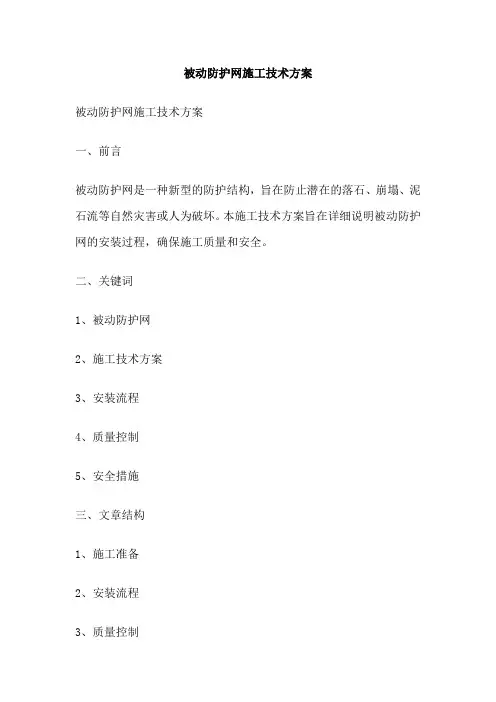 被动防护网施工技术方案

被动防护网施工技术方案

一、前言

被动防护网是一种新型的防护结构，旨在防止潜在的落石、崩塌、泥石流等自然灾害或人为破坏。本施工技术方案旨在详细说明被动防护网的安装过程，确保施工质量和安全。

二、关键词

1、被动防护网

2、施工技术方案

3、安装流程

4、质量控制

5、安全措施

三、文章结构

1、施工准备

2、安装流程

3、质量控制